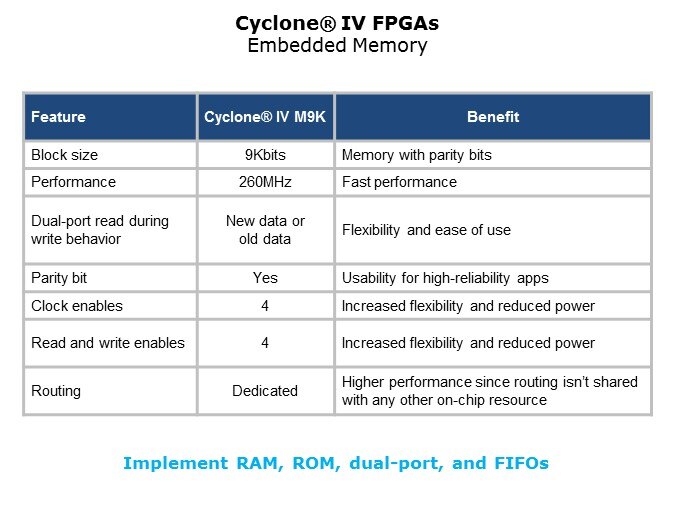 Cyclone® IV FPGAs
Embedded Memory

| Feature | Cyclone® IV M9K | Benefit |
|---|---|---|
| Block size | 9Kbits | Memory with parity bits |
| Performance | 260MHz | Fast performance |
| Dual-port read during write behavior | New data or old data | Flexibility and ease of use |
| Parity bit | Yes | Usability for high-reliability apps |
| Clock enables | 4 | Increased flexibility and reduced power |
| Read and write enables | 4 | Increased flexibility and reduced power |
| Routing | Dedicated | Higher performance since routing isn't shared with any other on-chip resource |

Implement RAM, ROM, dual-port, and FIFOs